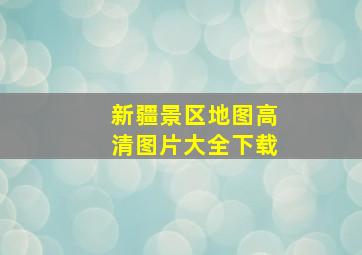 新疆景区地图高清图片大全下载